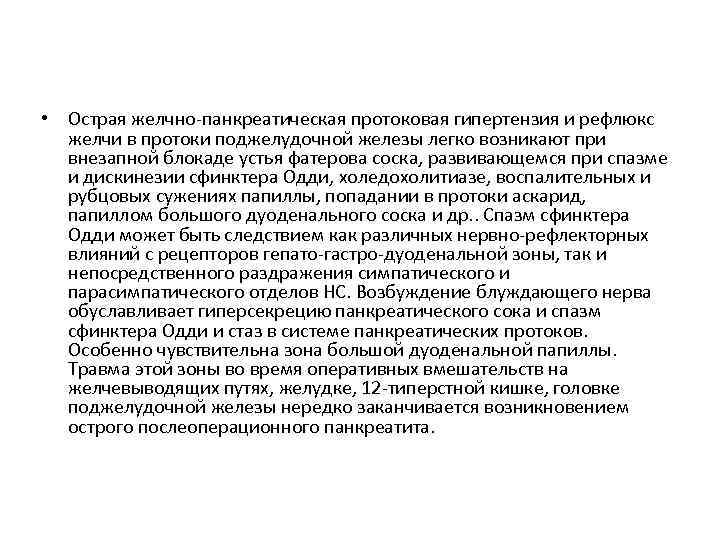 • Острая желчно-панкреатическая протоковая гипертензия и рефлюкс желчи в протоки поджелудочной железы легко возникают при внезапной блокаде устья фатерова соска, развивающемся при спазме и дискинезии сфинктера Одди, холедохолитиазе, воспалительных и рубцовых сужениях папиллы, попадании в протоки аскарид, папиллом большого дуоденального соска и др.. Спазм сфинктера Одди может быть следствием как различных нервно-рефлекторных влияний с рецепторов гепато-гастро-дуоденальной зоны, так и непосредственного раздражения симпатического и парасимпатического отделов НС. Возбуждение блуждающего нерва обуславливает гиперсекрецию панкреатического сока и спазм сфинктера Одди и стаз в системе панкреатических протоков. Особенно чувствительна зона большой дуоденальной папиллы. Травма этой зоны во время оперативных вмешательств на желчевыводящих путях, желудке, 12-типерстной кишке, головке поджелудочной железы нередко заканчивается возникновением острого послеоперационного панкреатита.